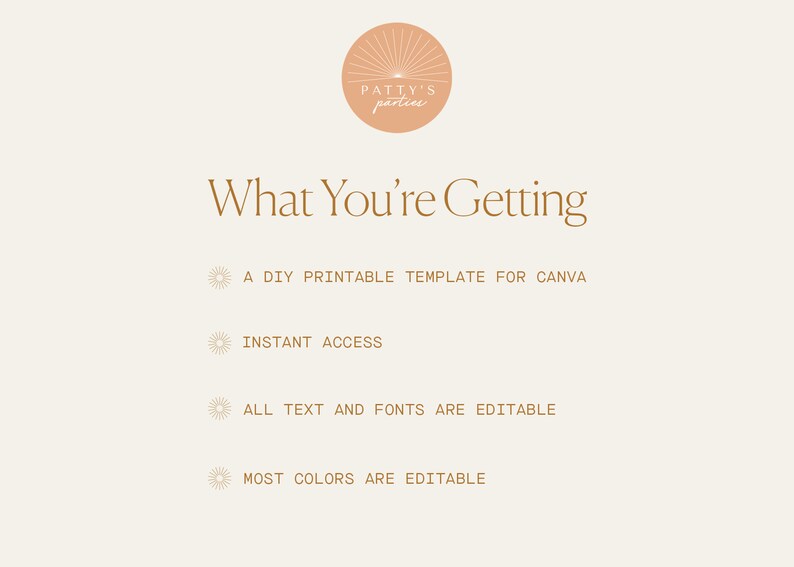 PATTY'S
parties

What You're Getting

A DIY PRINTABLE TEMPLATE FOR CANVA

INSTANT ACCESS

ALL TEXT AND FONTS ARE EDITABLE

MOST COLORS ARE EDITABLE